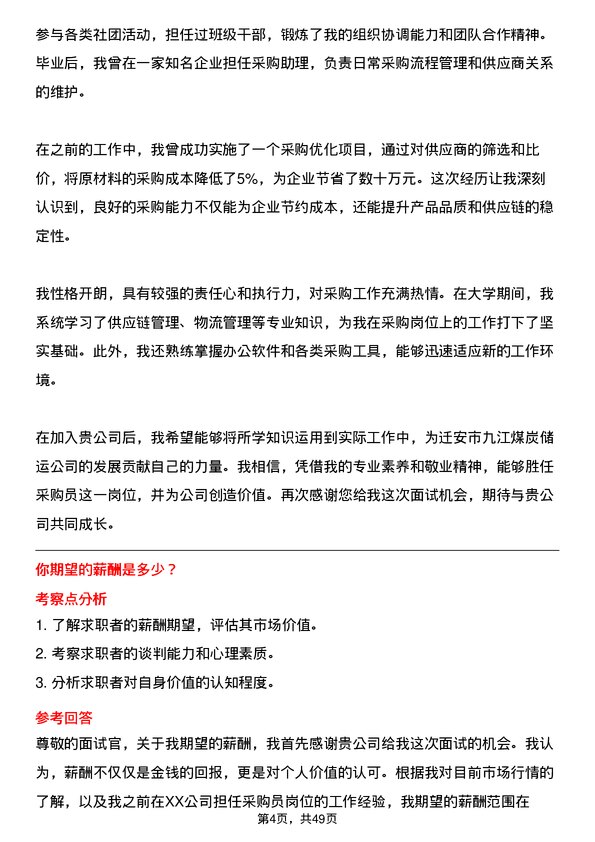 参与各类社团活动，担任过班级干部，锻炼了我的组织协调能力和团队合作精神。毕业后，我曾在一家知名企业担任采购助理，负责日常采购流程管理和供应商关系的维护。

在之前的工作中，我曾成功实施了一个采购优化项目，通过对供应商的筛选和比价，将原材料的采购成本降低了5%，为企业节省了数十万元。这次经历让我深刻认识到，良好的采购能力不仅能为企业节约成本，还能提升产品品质和供应链的稳定性。

我性格开朗，具有较强的责任心和执行力，对采购工作充满热情。在大学期间，我系统学习了供应链管理、物流管理等专业知识，为我在采购岗位上的工作打下了坚实基础。此外，我还熟练掌握办公软件和各类采购工具，能够迅速适应新的工作环境。

在加入贵公司后，我希望能够将所学知识运用到实际工作中，为迁安市九江煤炭储运公司的发展贡献自己的力量。我相信，凭借我的专业素养和敬业精神，能够胜任采购员这一岗位，并为公司创造价值。再次感谢您给我这次面试机会，期待与贵公司共同成长。

你期望的薪酬是多少？

考察点分析

1. 了解求职者的薪酬期望，评估其市场价值。
2. 考察求职者的谈判能力和心理素质。
3. 分析求职者对自身价值的认知程度。

参考回答

尊敬的面试官，关于我期望的薪酬，我首先感谢贵公司给我这次面试的机会。我认为，薪酬不仅仅是金钱的回报，更是对个人价值的认可。根据我对目前市场行情的了解，以及我之前在XX公司担任采购员岗位的工作经验，我期望的薪酬范围在

第4页，共49页